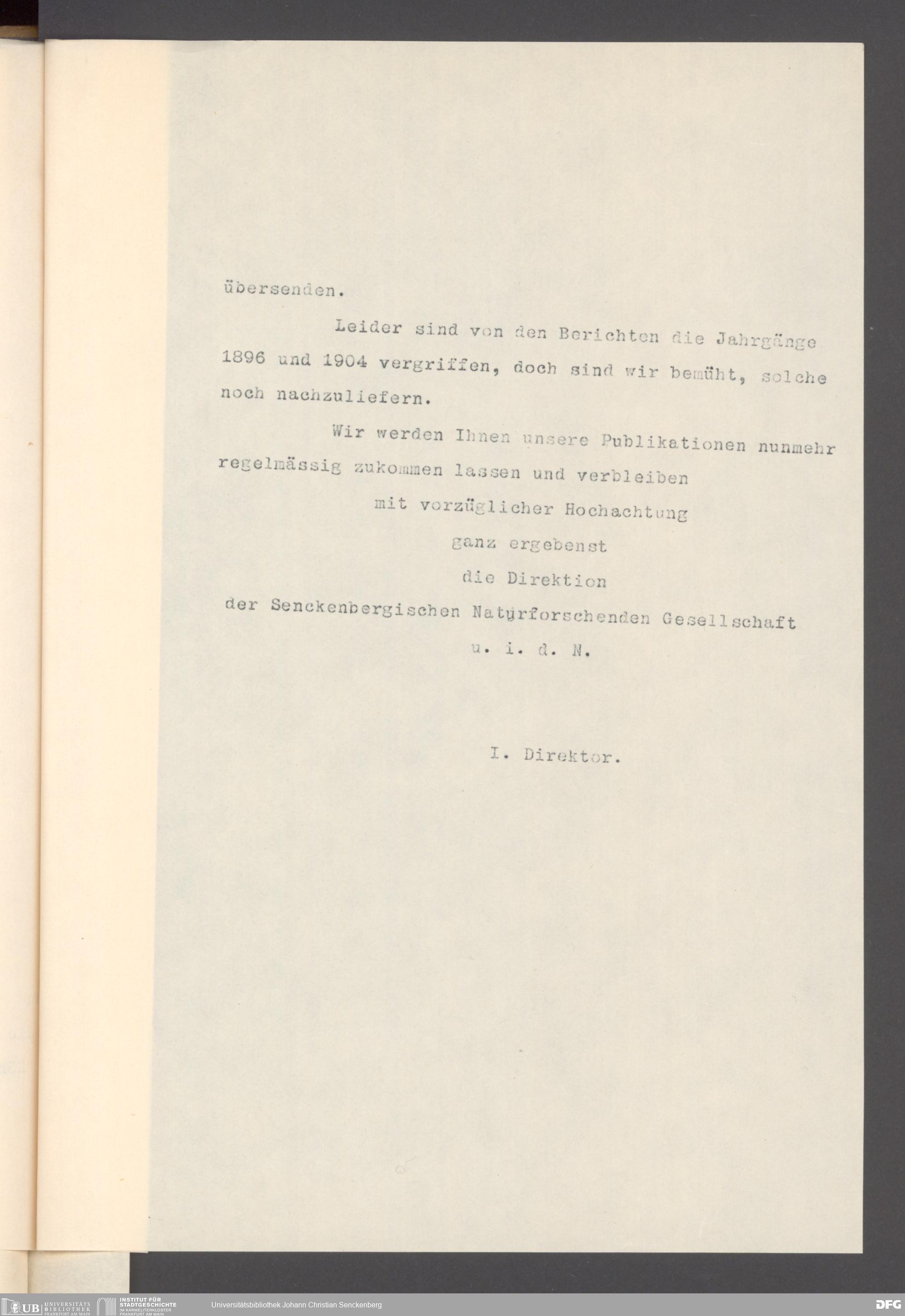 übersenden.

Leider sind von den Berichten die Jahrgänge 1896 und 1904 vergriffen, doch sind wir bemüht, solche noch nachzuliefern.

Wir werden Ihnen unsere Publikationen nunmehr regelmässig zukommen lassen und verbleiben

mit vorzüglicher Hochachtung

ganz ergebenst

die Direktion

der Senckenbergischen Naturforschenden Gesellschaft

u. i. d. N.

I. Direktor.

UB UNIVERSITÄTS BIBLIOTHEK FRANKFURT AM MAIN INSTITUT FÜR STADTGESCHICHTE IM KARMELITERKLOSTER FRANKFURT AM MAIN Universitätsbibliothek Johann Christian Senckenberg DFG